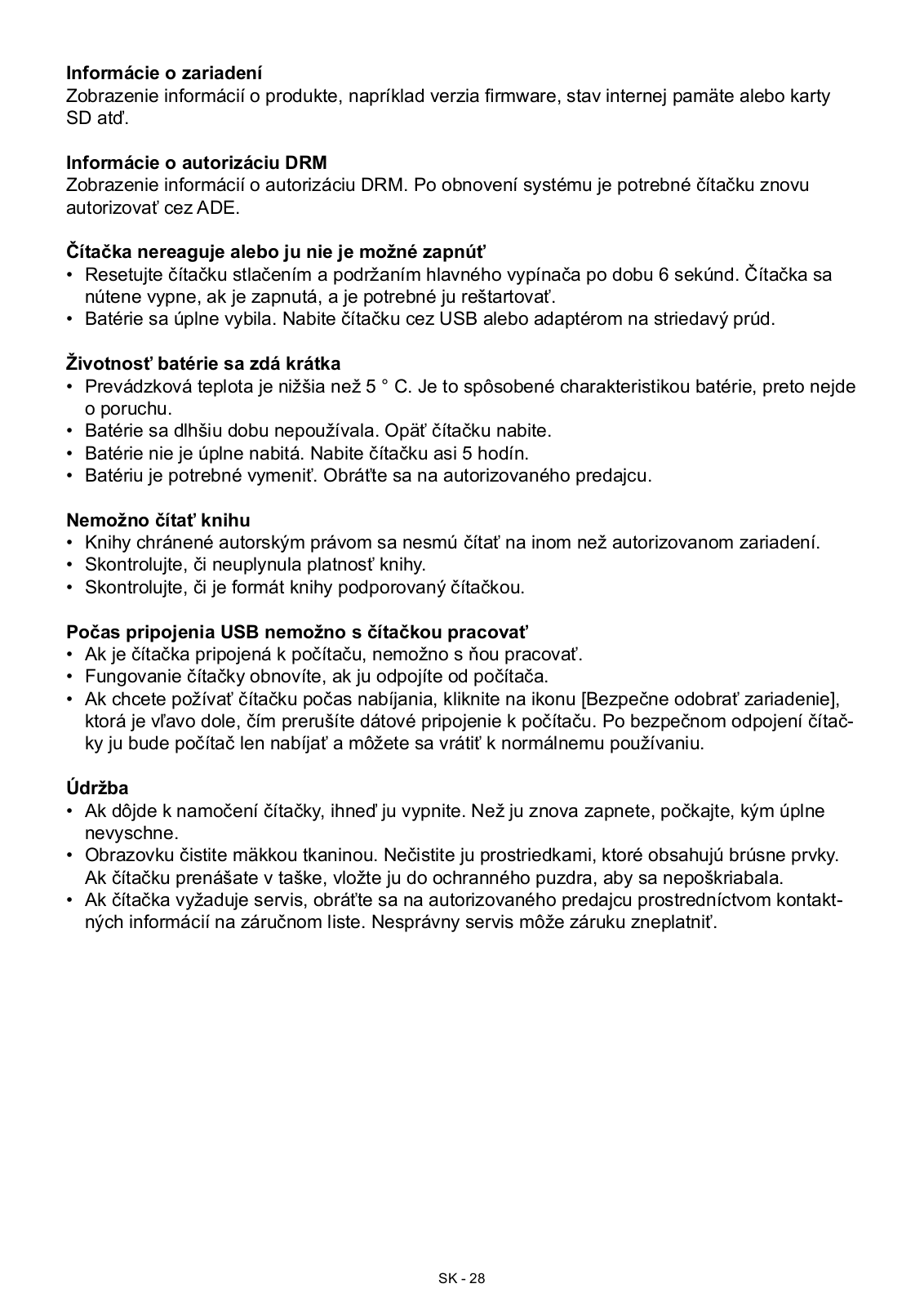 **Informácie o zariadení**
Zobrazenie informácií o produkte, napríklad verzia firmware, stav internej pamäte alebo karty SD atď.

**Informácie o autorizáciu DRM**
Zobrazenie informácií o autorizáciu DRM. Po obnovení systému je potrebné čítačku znovu autorizovať cez ADE.

**Čítačka nereaguje alebo ju nie je možné zapnúť**
• Resetujte čítačku stlačením a podržaním hlavného vypínača po dobu 6 sekúnd. Čítačka sa nútene vypne, ak je zapnutá, a je potrebné ju reštartovať.
• Batérie sa úplne vybila. Nabite čítačku cez USB alebo adaptérom na striedavý prúd.

**Životnosť batérie sa zdá krátka**
• Prevádzková teplota je nižšia než 5 ° C. Je to spôsobené charakteristikou batérie, preto nejde o poruchu.
• Batérie sa dlhšiu dobu nepoužívala. Opäť čítačku nabite.
• Batérie nie je úplne nabitá. Nabite čítačku asi 5 hodín.
• Batériu je potrebné vymeniť. Obráťte sa na autorizovaného predajcu.

**Nemožno čítať knihu**
• Knihy chránené autorským právom sa nesmú čítať na inom než autorizovanom zariadení.
• Skontrolujte, či neuplynula platnosť knihy.
• Skontrolujte, či je formát knihy podporovaný čítačkou.

**Počas pripojenia USB nemožno s čítačkou pracovať**
• Ak je čítačka pripojená k počítaču, nemožno s ňou pracovať.
• Fungovanie čítačky obnovíte, ak ju odpojíte od počítača.
• Ak chcete požívať čítačku počas nabíjania, kliknite na ikonu [Bezpečne odobrať zariadenie], ktorá je vľavo dole, čím prerušíte dátové pripojenie k počítaču. Po bezpečnom odpojení čítačky ju bude počítač len nabíjať a môžete sa vrátiť k normálnemu používaniu.

**Údržba**
• Ak dôjde k namočení čítačky, ihneď ju vypnite. Než ju znova zapnete, počkajte, kým úplne nevyschne.
• Obrazovku čistite mäkkou tkaninou. Nečistite ju prostriedkami, ktoré obsahujú brúsne prvky. Ak čítačku prenášate v taške, vložte ju do ochranného puzdra, aby sa nepoškriabala.
• Ak čítačka vyžaduje servis, obráťte sa na autorizovaného predajcu prostredníctvom kontaktných informácií na záručnom liste. Nesprávny servis môže záruku zneplatniť.

SK - 28